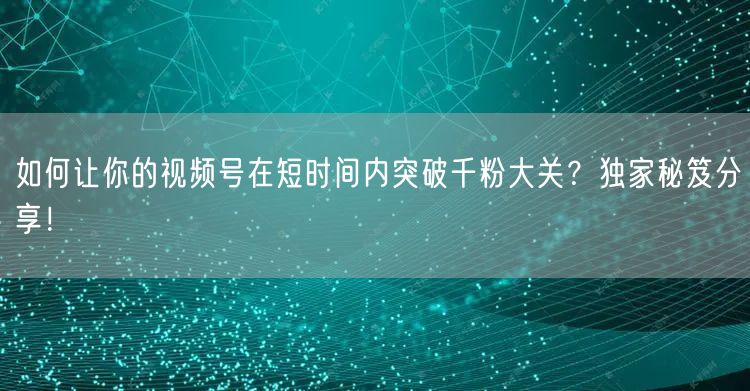 如何让你的视频号在短时间内突破千粉大关？独家秘笈分享！